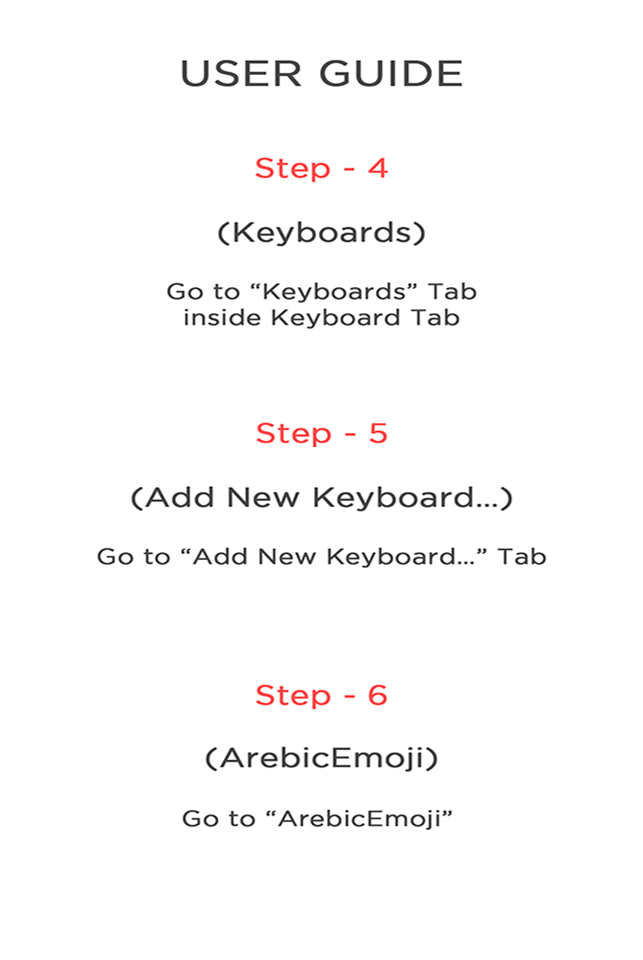 USER GUIDE

Step - 4

(Keyboards)

Go to “Keyboards” Tab inside Keyboard Tab

Step - 5

(Add New Keyboard...)

Go to “Add New Keyboard...” Tab

Step - 6

(ArebicEmoji)

Go to “ArebicEmoji”